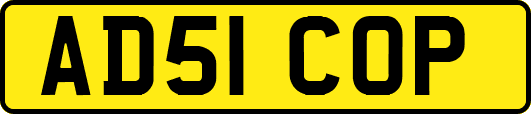 AD51 COP